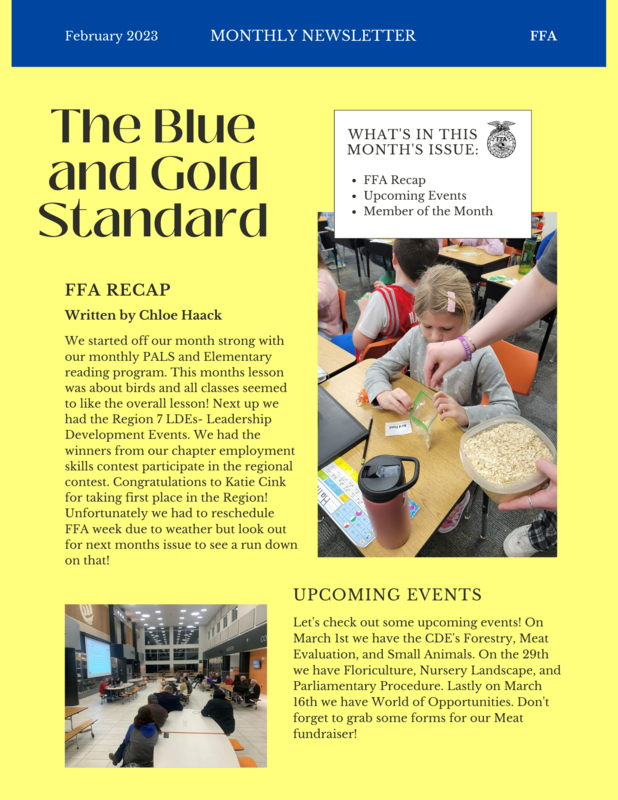 February 2023

MONTHLY NEWSLETTER

FFA

The Blue and Gold Standard

WHAT'S IN THIS MONTH'S ISSUE:

- FFA Recap
- Upcoming Events
- Member of the Month

FFA RECAP

Written by Chloe Haack

We started off our month strong with our monthly PALS and Elementary reading program. This months lesson was about birds and all classes seemed to like the overall lesson! Next up we had the Region 7 LDEs- Leadership Development Events. We had the winners from our chapter employment skills contest participate in the regional contest. Congratulations to Katie Cink for taking first place in the Region! Unfortunately we had to reschedule FFA week due to weather but look out for next months issue to see a run down on that!

UPCOMING EVENTS

Let's check out some upcoming events! On March 1st we have the CDE's Forestry, Meat Evaluation, and Small Animals. On the 29th we have Floriculture, Nursery Landscape, and Parliamentary Procedure. Lastly on March 16th we have World of Opportunities. Don't forget to grab some forms for our Meat fundraiser!